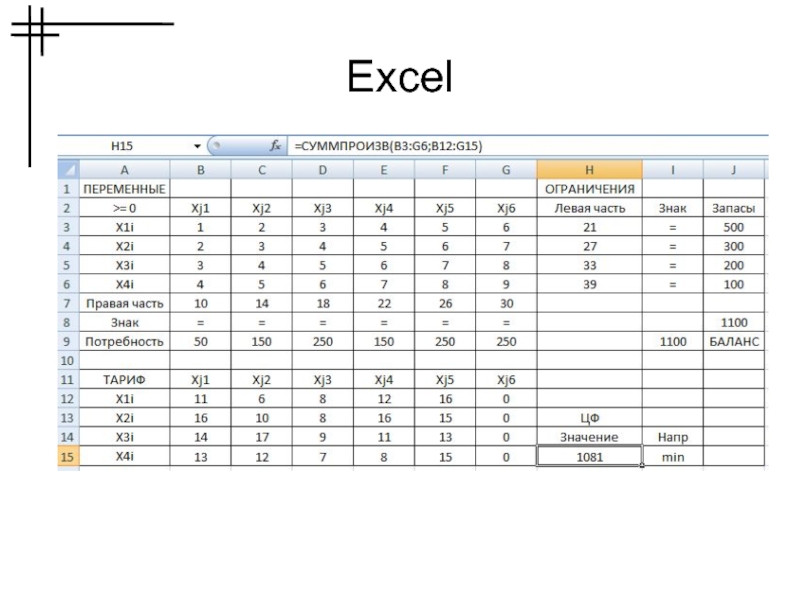 Excel

H15 $f_x$ =СУММПРОИЗВ(B3:G6;B12:G15)

|  | A | B | C | D | E | F | G | H | I | J |
|---|---|---|---|---|---|---|---|---|---|---|
| 1 | ПЕРЕМЕННЫЕ |  |  |  |  |  |  | ОГРАНИЧЕНИЯ |  |  |
| 2 | >= 0 | Xj1 | Xj2 | Xj3 | Xj4 | Xj5 | Xj6 | Левая часть | Знак | Запасы |
| 3 | X1i | 1 | 2 | 3 | 4 | 5 | 6 | 21 | = | 500 |
| 4 | X2i | 2 | 3 | 4 | 5 | 6 | 7 | 27 | = | 300 |
| 5 | X3i | 3 | 4 | 5 | 6 | 7 | 8 | 33 | = | 200 |
| 6 | X4i | 4 | 5 | 6 | 7 | 8 | 9 | 39 | = | 100 |
| 7 | Правая часть | 10 | 14 | 18 | 22 | 26 | 30 |  |  |  |
| 8 | Знак | = | = | = | = | = | = |  |  | 1100 |
| 9 | Потребность | 50 | 150 | 250 | 150 | 250 | 250 |  | 1100 | БАЛАНС |
| 10 |  |  |  |  |  |  |  |  |  |  |
| 11 | ТАРИФ | Xj1 | Xj2 | Xj3 | Xj4 | Xj5 | Xj6 |  |  |  |
| 12 | X1i | 11 | 6 | 8 | 12 | 16 | 0 |  |  |  |
| 13 | X2i | 16 | 10 | 8 | 16 | 15 | 0 | ЦФ |  |  |
| 14 | X3i | 14 | 17 | 9 | 11 | 13 | 0 | Значение | Напр |  |
| 15 | X4i | 13 | 12 | 7 | 8 | 15 | 0 | 1081 | min |  |